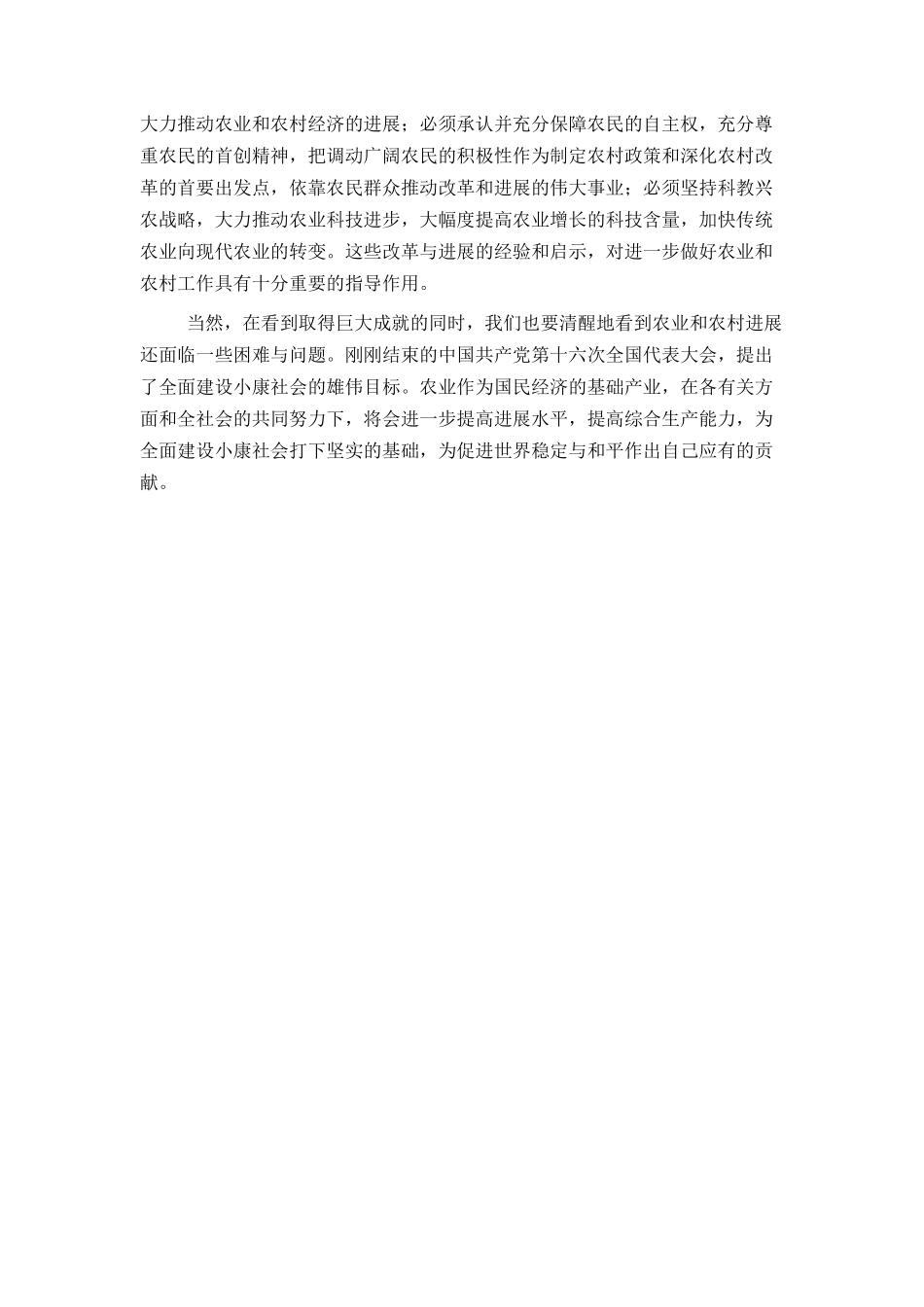 大力推动农业和农村经济的进展；必须承认并充分保障农民的自主权，充分尊重农民的首创精神，把调动广阔农民的积极性作为制定农村政策和深化农村改革的首要出发点，依靠农民群众推动改革和进展的伟大事业；必须坚持科教兴农战略，大力推动农业科技进步，大幅度提高农业增长的科技含量，加快传统农业向现代农业的转变。这些改革与进展的经验和启示，对进一步做好农业和农村工作具有十分重要的指导作用。

当然，在看到取得巨大成就的同时，我们也要清醒地看到农业和农村进展还面临一些困难与问题。刚刚结束的中国共产党第十六次全国代表大会，提出了全面建设小康社会的雄伟目标。农业作为国民经济的基础产业，在各有关方面和全社会的共同努力下，将会进一步提高进展水平，提高综合生产能力，为全面建设小康社会打下坚实的基础，为促进世界稳定与和平作出自己应有的贡献。